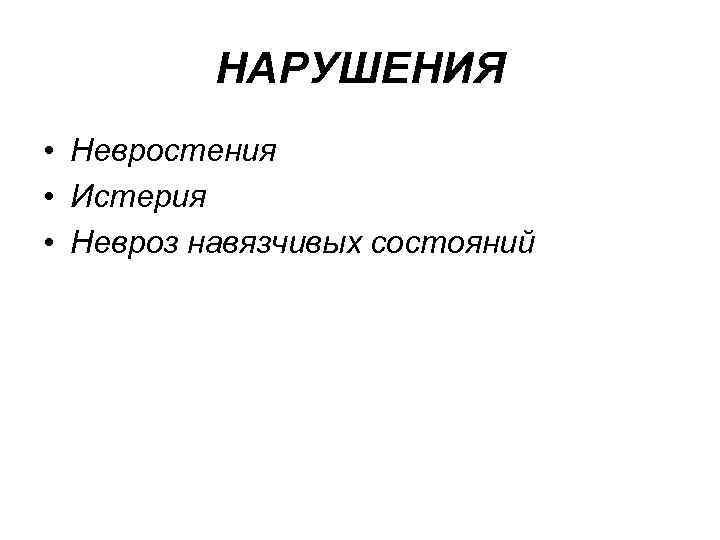 НАРУШЕНИЯ

• Невростения
• Истерия
• Невроз навязчивых состояний